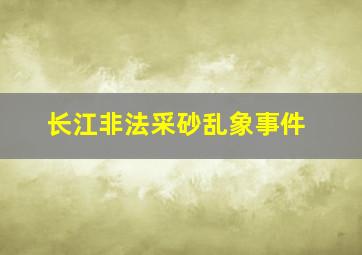 长江非法采砂乱象事件